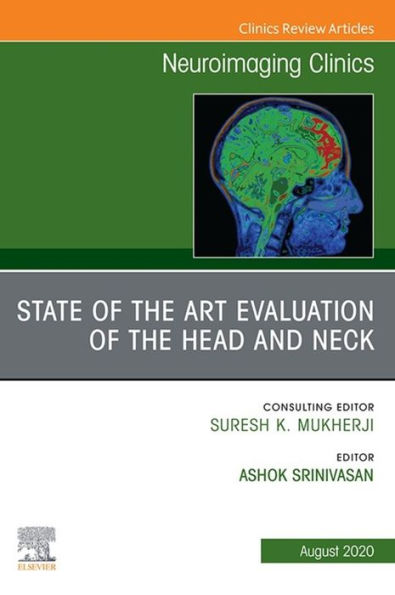 Clinics Review Articles

Neuroimaging Clinics

STATE OF THE ART EVALUATION OF THE HEAD AND NECK

CONSULTING EDITOR
SURESH K. MUKHERJI

EDITOR
ASHOK SRINIVASAN

ELSEVIER

August 2020